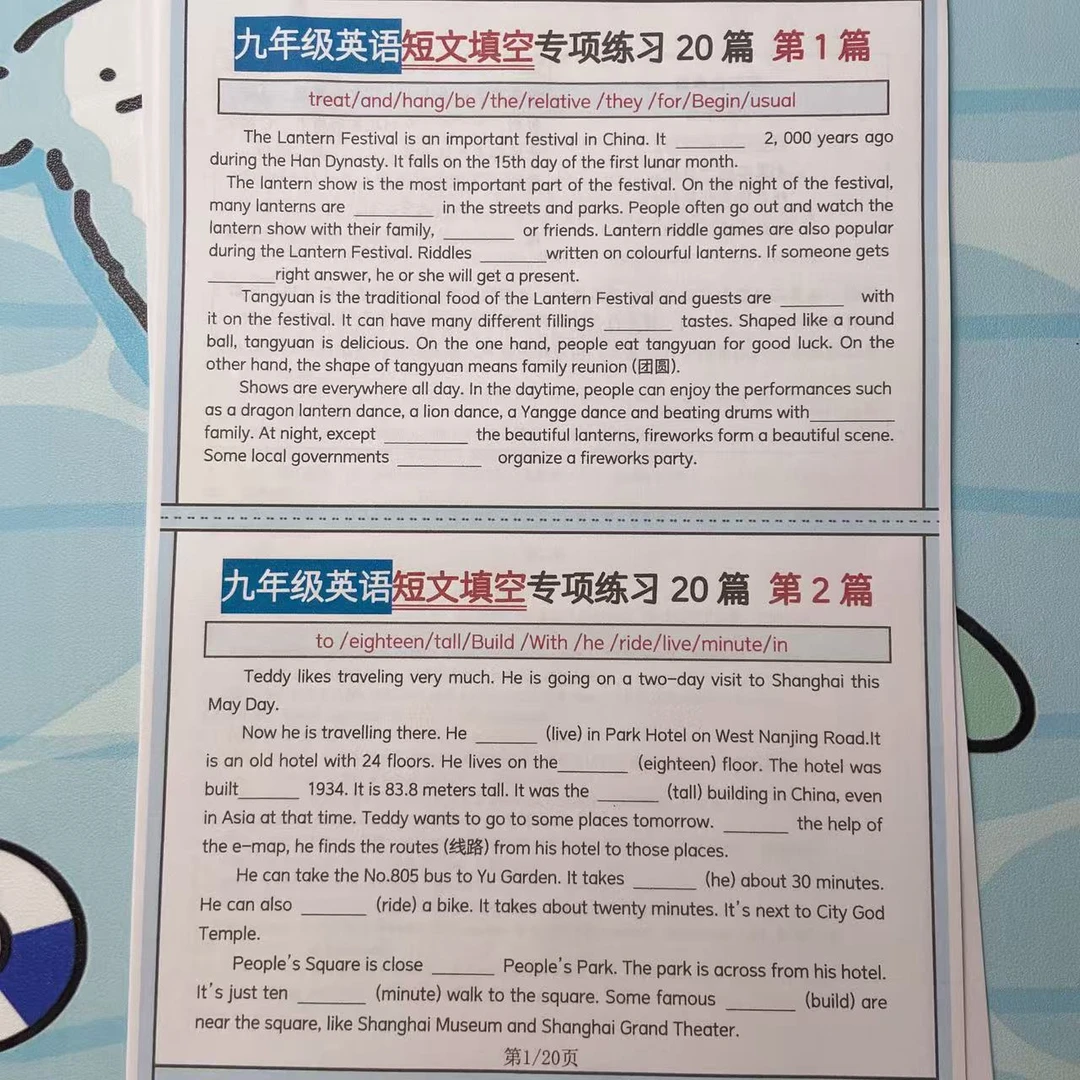 九年级英语短文填空专项练习20篇 第1篇

treat/and/hang/be /the/relative /they /for/Begin/usual

The Lantern Festival is an important festival in China. It ____ 2, 000 years ago during the Han Dynasty. It falls on the 15th day of the first lunar month.

The lantern show is the most important part of the festival. On the night of the festival, many lanterns are ____ in the streets and parks. People often go out and watch the lantern show with their family, ____ or friends. Lantern riddle games are also popular during the Lantern Festival. Riddles ____written on colourful lanterns. If someone gets ____right answer, he or she will get a present.

Tangyuan is the traditional food of the Lantern Festival and guests are ____ with it on the festival. It can have many different fillings ____ tastes. Shaped like a round ball, tangyuan is delicious. On the one hand, people eat tangyuan for good luck. On the other hand, the shape of tangyuan means family reunion (团圆).

Shows are everywhere all day. In the daytime, people can enjoy the performances such as a dragon lantern dance, a lion dance, a Yangge dance and beating drums with____ family. At night, except ____ the beautiful lanterns, fireworks form a beautiful scene. Some local governments ____ organize a fireworks party.

九年级英语短文填空专项练习20篇 第2篇

to /eighteen/tall/Build /With /he /ride/live/minute/in

Teddy likes traveling very much. He is going on a two-day visit to Shanghai this May Day.

Now he is travelling there. He ____ (live) in Park Hotel on West Nanjing Road.It is an old hotel with 24 floors. He lives on the____ (eighteen) floor. The hotel was built____ 1934. It is 83.8 meters tall. It was the ____ (tall) building in China, even in Asia at that time. Teddy wants to go to some places tomorrow. ____ the help of the e-map, he finds the routes (线路) from his hotel to those places.

He can take the No.805 bus to Yu Garden. It takes ____ (he) about 30 minutes. He can also ____ (ride) a bike. It takes about twenty minutes. It's next to City God Temple.

People's Square is close ____ People's Park. The park is across from his hotel. It's just ten ____ (minute) walk to the square. Some famous ____ (build) are near the square, like Shanghai Museum and Shanghai Grand Theater.

第1/20页